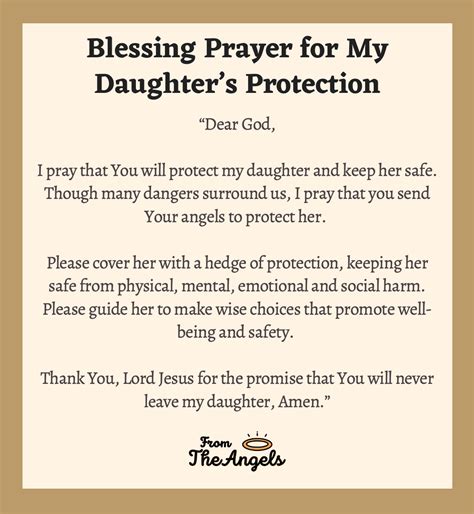 Blessing Prayer for My Daughter's Protection

"Dear God,

I pray that You will protect my daughter and keep her safe. Though many dangers surround us, I pray that you send Your angels to protect her.

Please cover her with a hedge of protection, keeping her safe from physical, mental, emotional and social harm. Please guide her to make wise choices that promote well-being and safety.

Thank You, Lord Jesus for the promise that You will never leave my daughter, Amen."

From The Angels